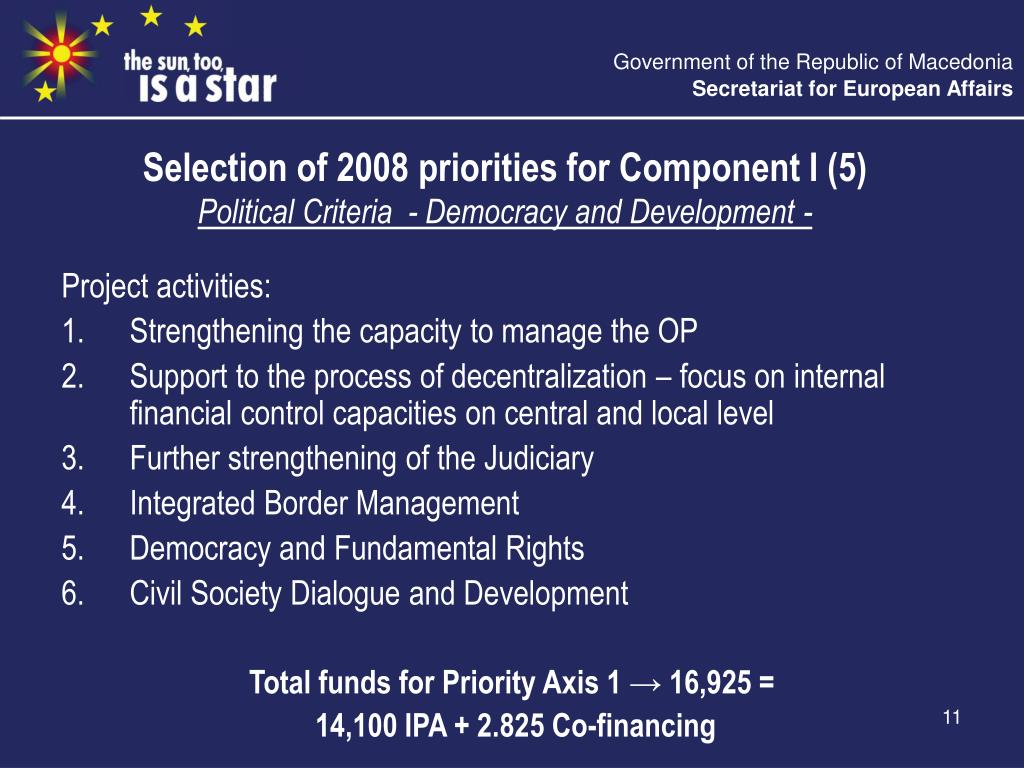 the sun, too, is a star

Government of the Republic of Macedonia
Secretariat for European Affairs

Selection of 2008 priorities for Component I (5)
Political Criteria  - Democracy and Development -

Project activities:
1. Strengthening the capacity to manage the OP
2. Support to the process of decentralization – focus on internal financial control capacities on central and local level
3. Further strengthening of the Judiciary
4. Integrated Border Management
5. Democracy and Fundamental Rights
6. Civil Society Dialogue and Development

Total funds for Priority Axis 1 → 16,925 =
14,100 IPA + 2.825 Co-financing

11